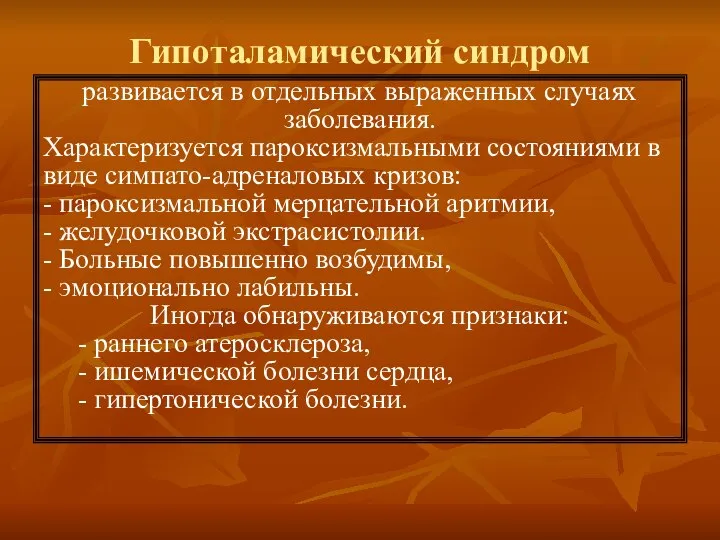 Гипоталамический синдром

развивается в отдельных выраженных случаях заболевания.

Характеризуется пароксизмальными состояниями в виде симпато-адреналовых кризов:
- пароксизмальной мерцательной аритмии,
- желудочковой экстрасистолии.
- Больные повышенно возбудимы,
- эмоционально лабильны.

Иногда обнаруживаются признаки:
- раннего атеросклероза,
- ишемической болезни сердца,
- гипертонической болезни.